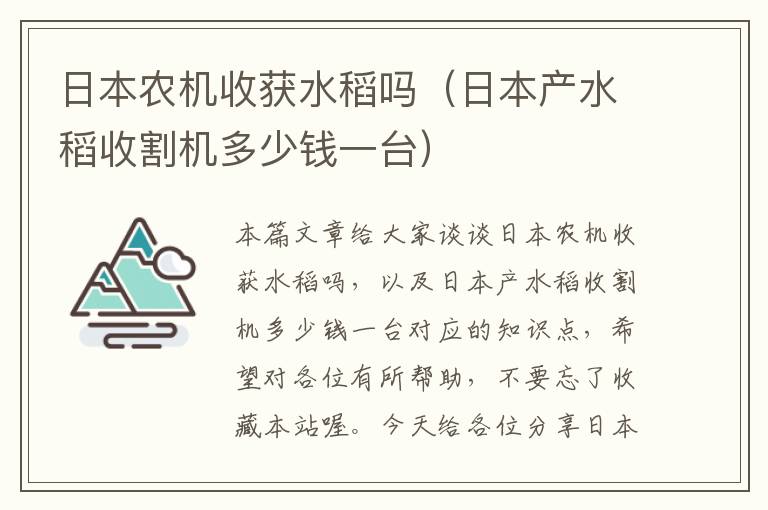 日本农机收获水稻吗（日本产水稻收割机多少钱一台）

本篇文章给大家谈谈日本农机收获水稻吗，以及日本产水稻收割机多少钱一台对应的知识点，希望对各位有所帮助，不要忘了收藏本站喔。今天给各位分享日本